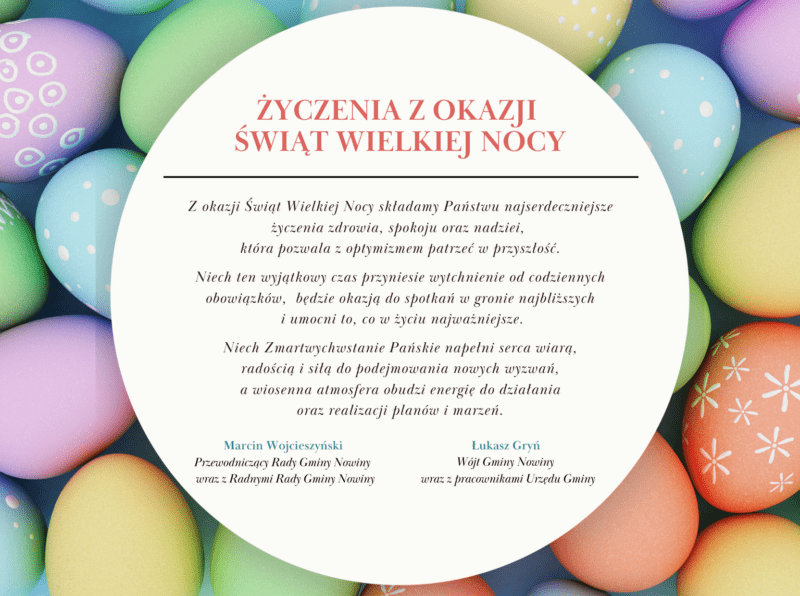 ŻYCZENIA Z OKAZJI
ŚWIĄT WIELKIEJ NOCY

Z okazji Świąt Wielkiej Nocy składamy Państwu najserdeczniejsze życzenia zdrowia, spokoju oraz nadziei, która pozwala z optymizmem patrzeć w przyszłość.

Niech ten wyjątkowy czas przyniesie wytchnienie od codziennych obowiązków, będzie okazją do spotkań w gronie najbliższych i umocni to, co w życiu najważniejsze.

Niech Zmartwychwstanie Pańskie napełni serca wiarą, radością i siłą do podejmowania nowych wyzwań, a wiosenna atmosfera obudzi energię do działania oraz realizacji planów i marzeń.

Marcin Wojcieszyński
Przewodniczący Rady Gminy Nowiny
wraz z Radnymi Rady Gminy Nowiny

Łukasz Gryń
Wójt Gminy Nowiny
wraz z pracownikami Urzędu Gminy